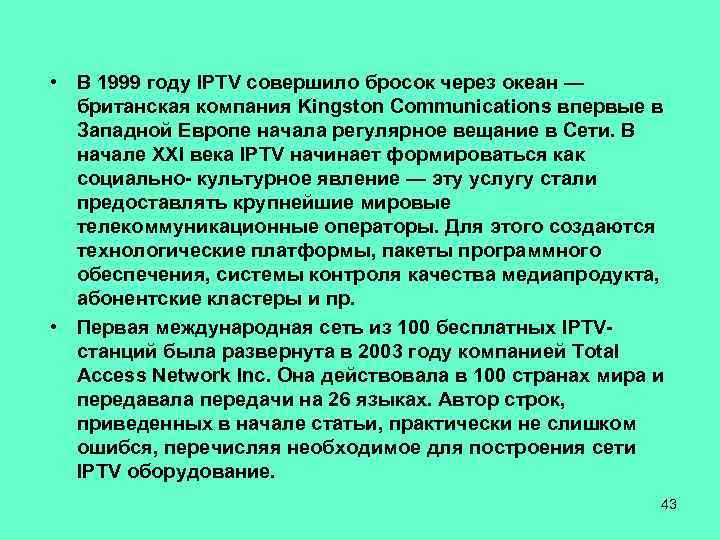 • В 1999 году IPTV совершило бросок через океан — британская компания Kingston Communications впервые в Западной Европе начала регулярное вещание в Сети. В начале XXI века IPTV начинает формироваться как социально- культурное явление — эту услугу стали предоставлять крупнейшие мировые телекоммуникационные операторы. Для этого создаются технологические платформы, пакеты программного обеспечения, системы контроля качества медиапродукта, абонентские кластеры и пр.

• Первая международная сеть из 100 бесплатных IPTV-станций была развернута в 2003 году компанией Total Access Network Inc. Она действовала в 100 странах мира и передавала передачи на 26 языках. Автор строк, приведенных в начале статьи, практически не слишком ошибся, перечисляя необходимое для построения сети IPTV оборудование.

43